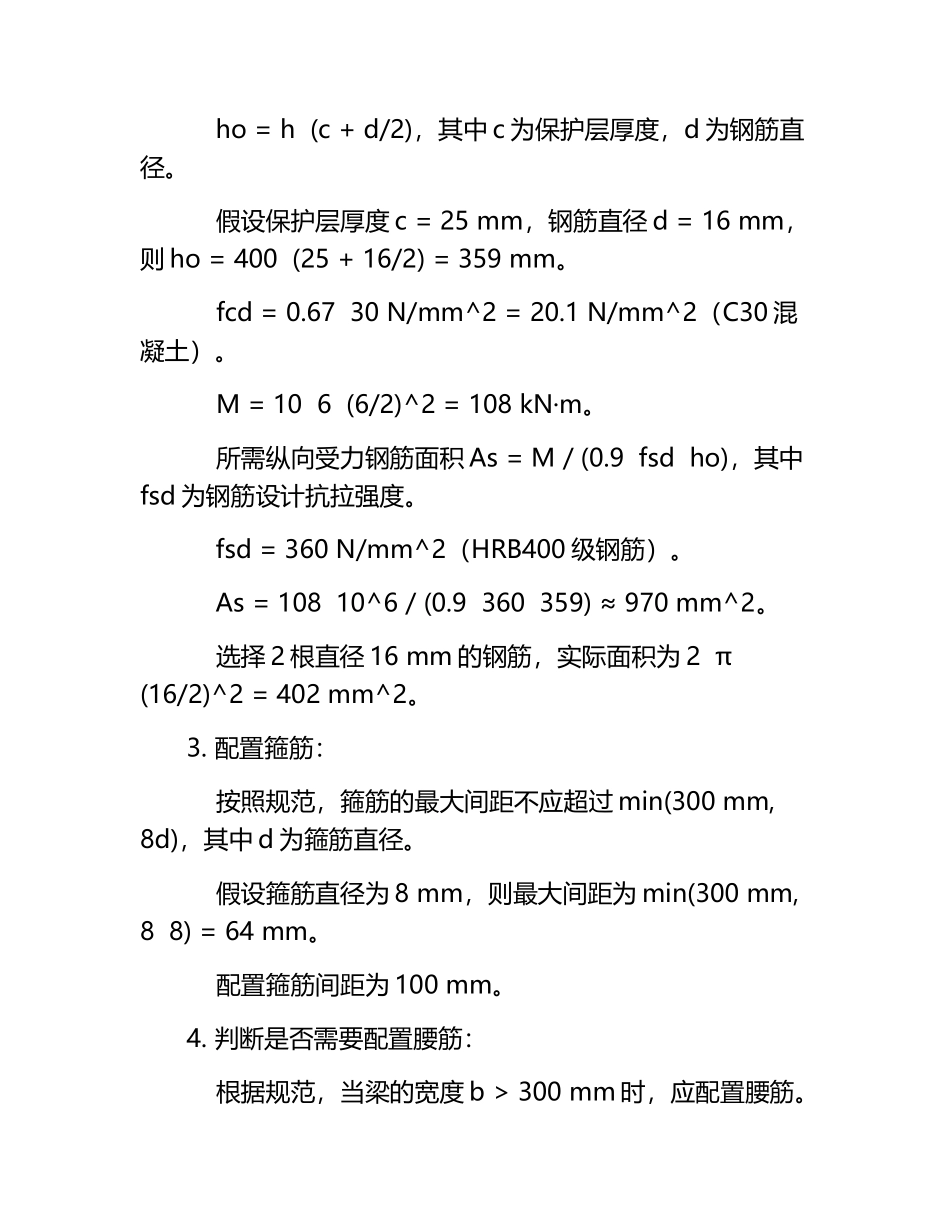 ho = h  (c + d/2)，其中 c 为保护层厚度，d 为钢筋直径。

假设保护层厚度 c = 25 mm，钢筋直径 d = 16 mm，则 ho = 400  (25 + 16/2) = 359 mm。

fcd = 0.67  30 N/mm^2 = 20.1 N/mm^2（C30 混凝土）。

M = 10  6  (6/2)^2 = 108 kN·m。

所需纵向受力钢筋面积 As = M / (0.9  fsd  ho)，其中 fsd 为钢筋设计抗拉强度。

fsd = 360 N/mm^2（HRB400 级钢筋）。

As = 108  10^6 / (0.9  360  359) ≈ 970 mm^2。

选择 2 根直径 16 mm 的钢筋，实际面积为 2  π  (16/2)^2 = 402 mm^2。

3. 配置箍筋：

按照规范，箍筋的最大间距不应超过 min(300 mm, 8d)，其中 d 为箍筋直径。

假设箍筋直径为 8 mm，则最大间距为 min(300 mm, 8  8) = 64 mm。

配置箍筋间距为 100 mm。

4. 判断是否需要配置腰筋：

根据规范，当梁的宽度 b > 300 mm 时，应配置腰筋。